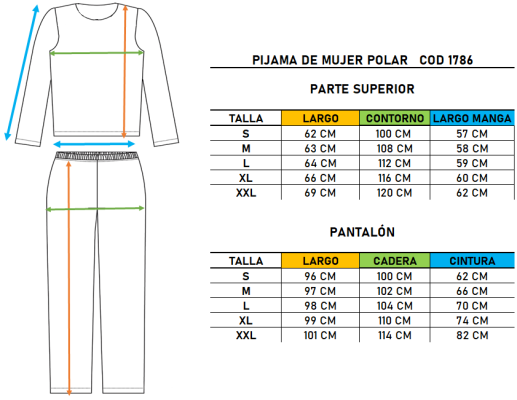 PIJAMA DE MUJER POLAR COD 1786

PARTE SUPERIOR

| TALLA | LARGO | CONTORNO | LARGO MANGA |
|---|---|---|---|
| S | 62 CM | 100 CM | 57 CM |
| M | 63 CM | 108 CM | 58 CM |
| L | 64 CM | 112 CM | 59 CM |
| XL | 66 CM | 116 CM | 60 CM |
| XXL | 69 CM | 120 CM | 62 CM |

PANTALÓN

| TALLA | LARGO | CADERA | CINTURA |
|---|---|---|---|
| S | 96 CM | 100 CM | 62 CM |
| M | 97 CM | 102 CM | 66 CM |
| L | 98 CM | 104 CM | 70 CM |
| XL | 99 CM | 110 CM | 74 CM |
| XXL | 101 CM | 114 CM | 82 CM |